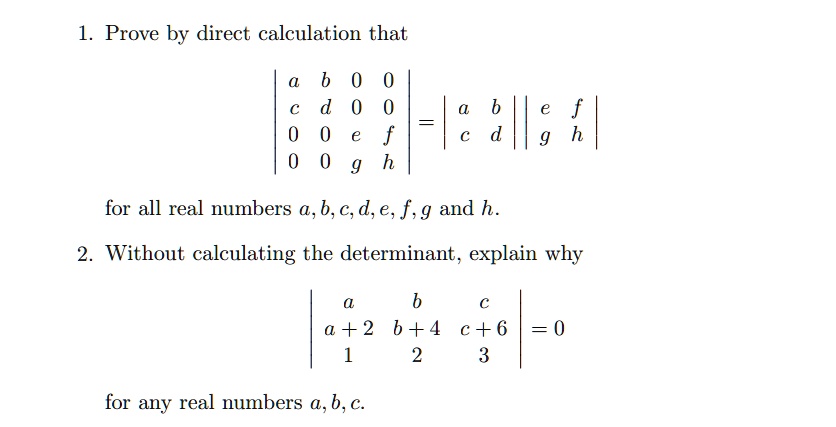 1. Prove by direct calculation that

$$\begin{vmatrix} a & b & 0 & 0 \\ c & d & 0 & 0 \\ 0 & 0 & e & f \\ 0 & 0 & g & h \end{vmatrix} = \begin{vmatrix} a & b \\ c & d \end{vmatrix} \begin{vmatrix} e & f \\ g & h \end{vmatrix}$$

for all real numbers $a, b, c, d, e, f, g$ and $h$.

2. Without calculating the determinant, explain why

$$\begin{vmatrix} a & b & c \\ a+2 & b+4 & c+6 \\ 1 & 2 & 3 \end{vmatrix} = 0$$

for any real numbers $a, b, c$.